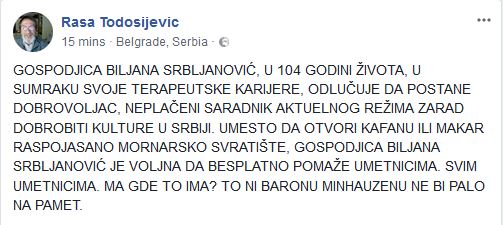 Rasa Todosijevic
15 mins · Belgrade, Serbia ·

GOSPODJICA BILJANA SRBLJANOVIĆ, U 104 GODINI ŽIVOTA, U SUMRAKU SVOJE TERAPEUTSKE KARIJERE, ODLUČUJE DA POSTANE DOBROVOLJAC, NEPLAČENI SARADNIK AKTUELNOG REŽIMA ZARAD DOBROBITI KULTURE U SRBIJI. UMESTO DA OTVORI KAFANU ILI MAKAR RASPOJASANO MORNARSKO SVRATIŠTE, GOSPODJICA BILJANA SRBLJANOVIĆ JE VOLJNA DA BESPLATNO POMAŽE UMETNICIMA. SVIM UMETNICIMA. MA GDE TO IMA? TO NI BARONU MINHAUZENU NE BI PALO NA PAMET.